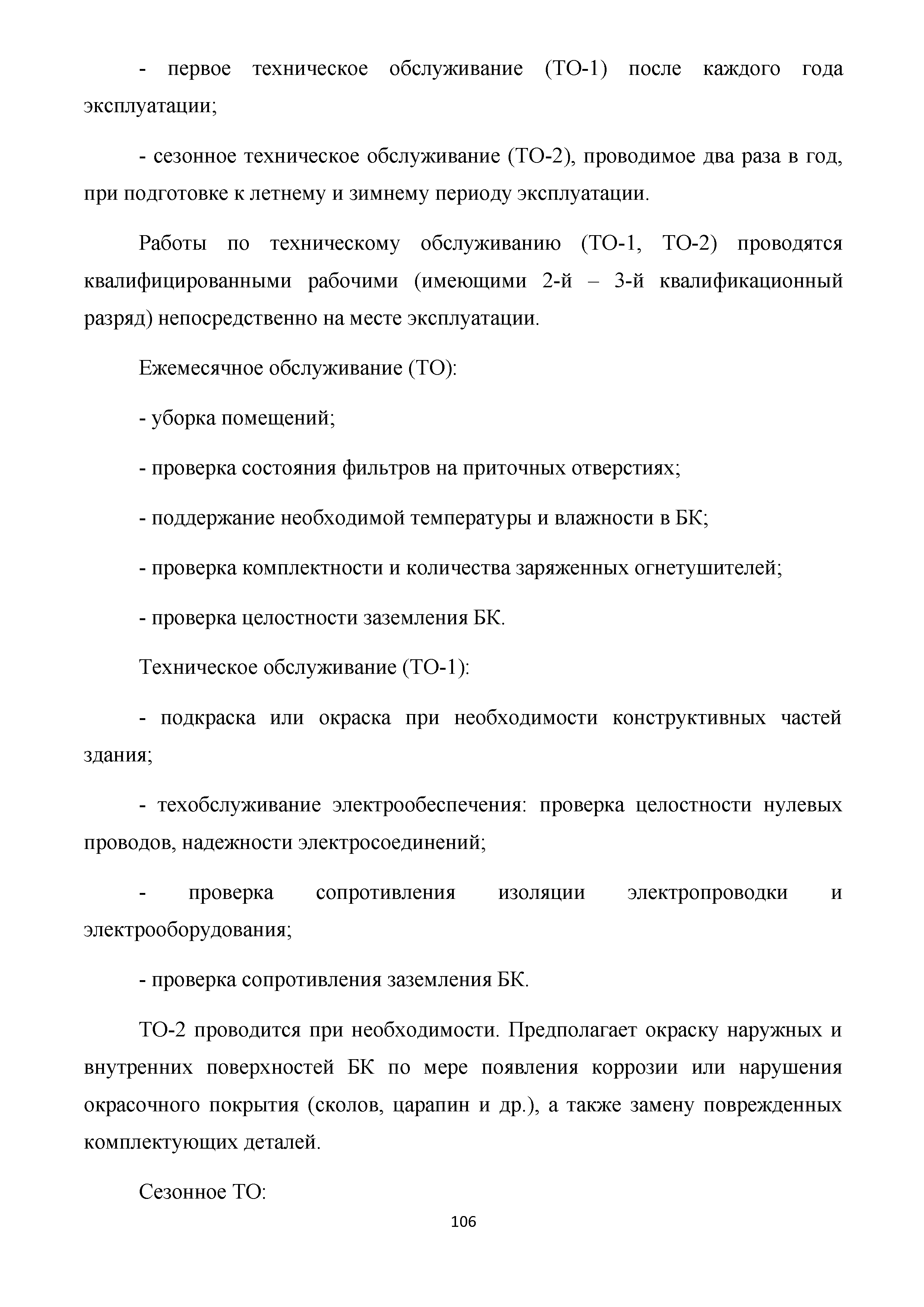 - первое техническое обслуживание (ТО-1) после каждого года эксплуатации;

- сезонное техническое обслуживание (ТО-2), проводимое два раза в год, при подготовке к летнему и зимнему периоду эксплуатации.

Работы по техническому обслуживанию (ТО-1, ТО-2) проводятся квалифицированными рабочими (имеющими 2-й – 3-й квалификационный разряд) непосредственно на месте эксплуатации.

Ежемесячное обслуживание (ТО):

- уборка помещений;

- проверка состояния фильтров на приточных отверстиях;

- поддержание необходимой температуры и влажности в БК;

- проверка комплектности и количества заряженных огнетушителей;

- проверка целостности заземления БК.

Техническое обслуживание (ТО-1):

- подкраска или окраска при необходимости конструктивных частей здания;

- техобслуживание электрообеспечения: проверка целостности нулевых проводов, надежности электросоединений;

- проверка сопротивления изоляции электропроводки и электрооборудования;

- проверка сопротивления заземления БК.

ТО-2 проводится при необходимости. Предполагает окраску наружных и внутренних поверхностей БК по мере появления коррозии или нарушения окрасочного покрытия (сколов, царапин и др.), а также замену поврежденных комплектующих деталей.

Сезонное ТО:

106